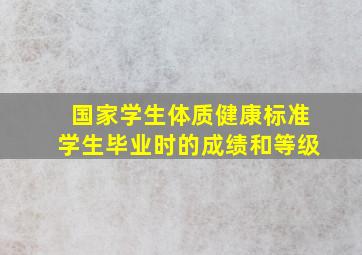 国家学生体质健康标准
学生毕业时的成绩和等级